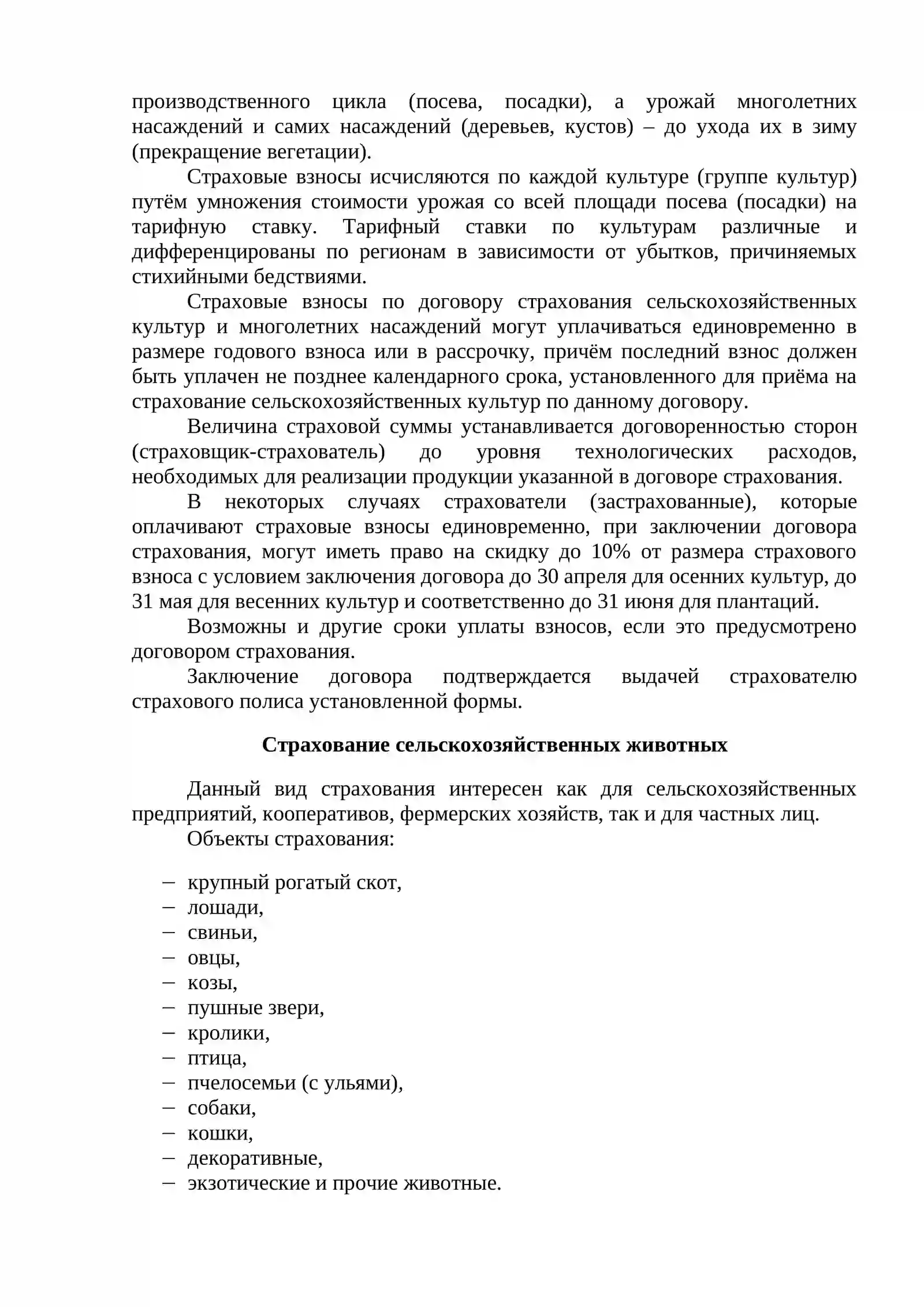 производственного цикла (посева, посадки), а урожай многолетних насаждений и самих насаждений (деревьев, кустов) – до ухода их в зиму (прекращение вегетации).

Страховые взносы исчисляются по каждой культуре (группе культур) путём умножения стоимости урожая со всей площади посева (посадки) на тарифную ставку. Тарифный ставки по культурам различные и дифференцированы по регионам в зависимости от убытков, причиняемых стихийными бедствиями.

Страховые взносы по договору страхования сельскохозяйственных культур и многолетних насаждений могут уплачиваться единовременно в размере годового взноса или в рассрочку, причём последний взнос должен быть уплачен не позднее календарного срока, установленного для приёма на страхование сельскохозяйственных культур по данному договору.

Величина страховой суммы устанавливается договоренностью сторон (страховщик-страхователь) до уровня технологических расходов, необходимых для реализации продукции указанной в договоре страхования.

В некоторых случаях страхователи (застрахованные), которые оплачивают страховые взносы единовременно, при заключении договора страхования, могут иметь право на скидку до 10% от размера страхового взноса с условием заключения договора до 30 апреля для осенних культур, до 31 мая для весенних культур и соответственно до 31 июня для плантаций.

Возможны и другие сроки уплаты взносов, если это предусмотрено договором страхования.

Заключение договора подтверждается выдачей страхователю страхового полиса установленной формы.

Страхование сельскохозяйственных животных

Данный вид страхования интересен как для сельскохозяйственных предприятий, кооперативов, фермерских хозяйств, так и для частных лиц.

Объекты страхования:

- крупный рогатый скот,
- лошади,
- свиньи,
- овцы,
- козы,
- пушные звери,
- кролики,
- птица,
- пчелосемьи (с ульями),
- собаки,
- кошки,
- декоративные,
- экзотические и прочие животные.